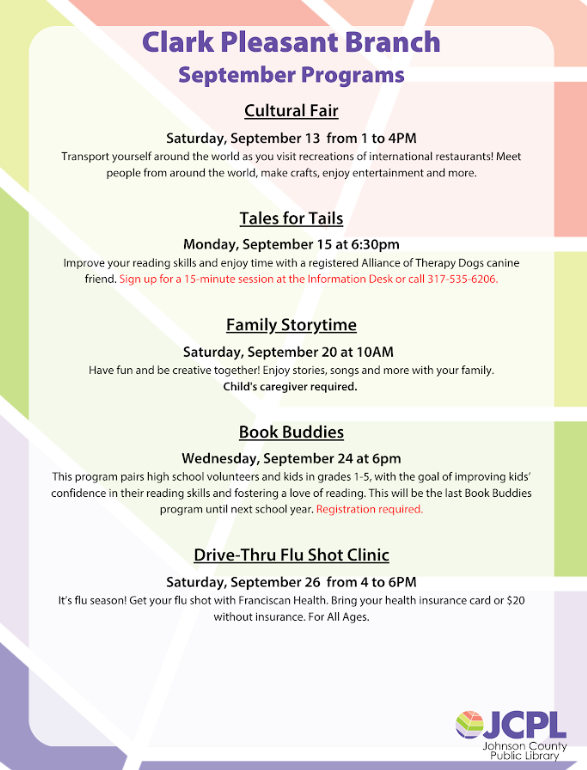 Clark Pleasant Branch
September Programs

Cultural Fair

Saturday, September 13 from 1 to 4PM
Transport yourself around the world as you visit recreations of international restaurants! Meet people from around the world, make crafts, enjoy entertainment and more.

Tales for Tails

Monday, September 15 at 6:30pm
Improve your reading skills and enjoy time with a registered Alliance of Therapy Dogs canine friend. Sign up for a 15-minute session at the Information Desk or call 317-535-6206.

Family Storytime

Saturday, September 20 at 10AM
Have fun and be creative together! Enjoy stories, songs and more with your family.
Child's caregiver required.

Book Buddies

Wednesday, September 24 at 6pm
This program pairs high school volunteers and kids in grades 1-5, with the goal of improving kids' confidence in their reading skills and fostering a love of reading. This will be the last Book Buddies program until next school year. Registration required.

Drive-Thru Flu Shot Clinic

Saturday, September 26 from 4 to 6PM
It's flu season! Get your flu shot with Franciscan Health. Bring your health insurance card or $20 without insurance. For All Ages.

JCPL
Johnson County
Public Library